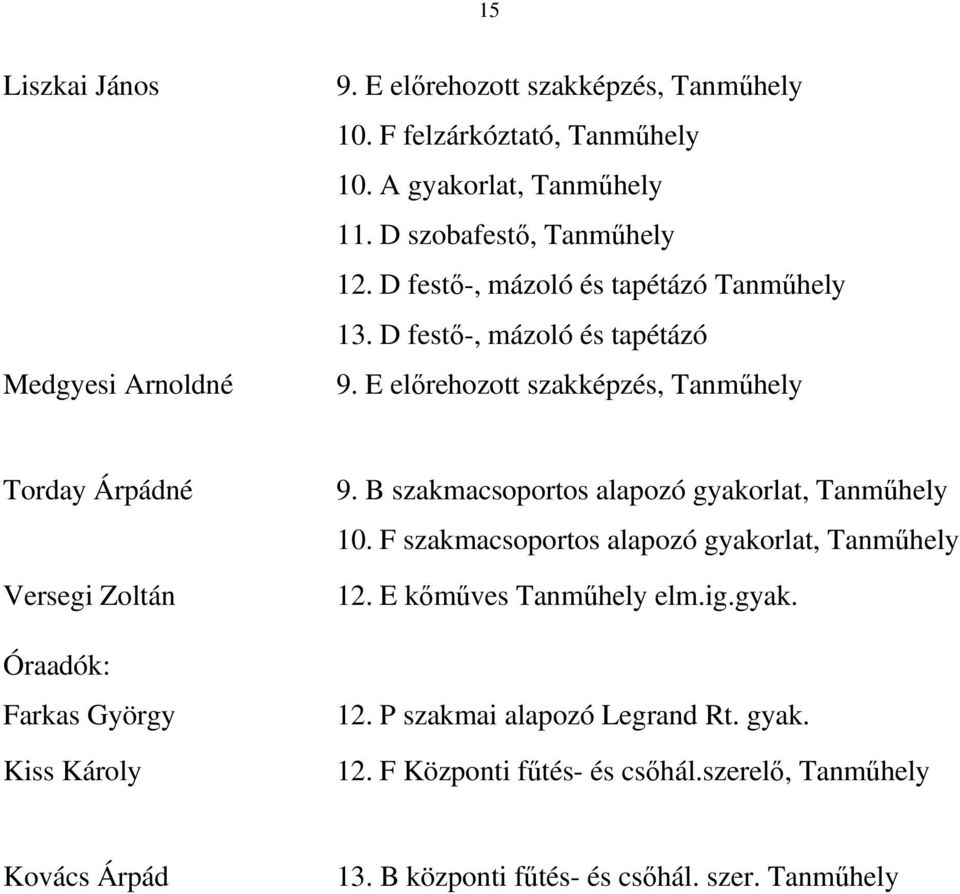 15

Liszkai János
9. E előrehozott szakképzés, Tanműhely
10. F felzárkóztató, Tanműhely
10. A gyakorlat, Tanműhely
11. D szobafestő, Tanműhely
12. D festő-, mázoló és tapétázó Tanműhely
13. D festő-, mázoló és tapétázó

Medgyesi Arnoldné
9. E előrehozott szakképzés, Tanműhely

Torday Árpádné
9. B szakmacsoportos alapozó gyakorlat, Tanműhely
10. F szakmacsoportos alapozó gyakorlat, Tanműhely

Versegi Zoltán
12. E kőműves Tanműhely elm.ig.gyak.

Óraadók:

Farkas György
12. P szakmai alapozó Legrand Rt. gyak.

Kiss Károly
12. F Központi fűtés- és csőhál.szerelő, Tanműhely

Kovács Árpád
13. B központi fűtés- és csőhál. szer. Tanműhely